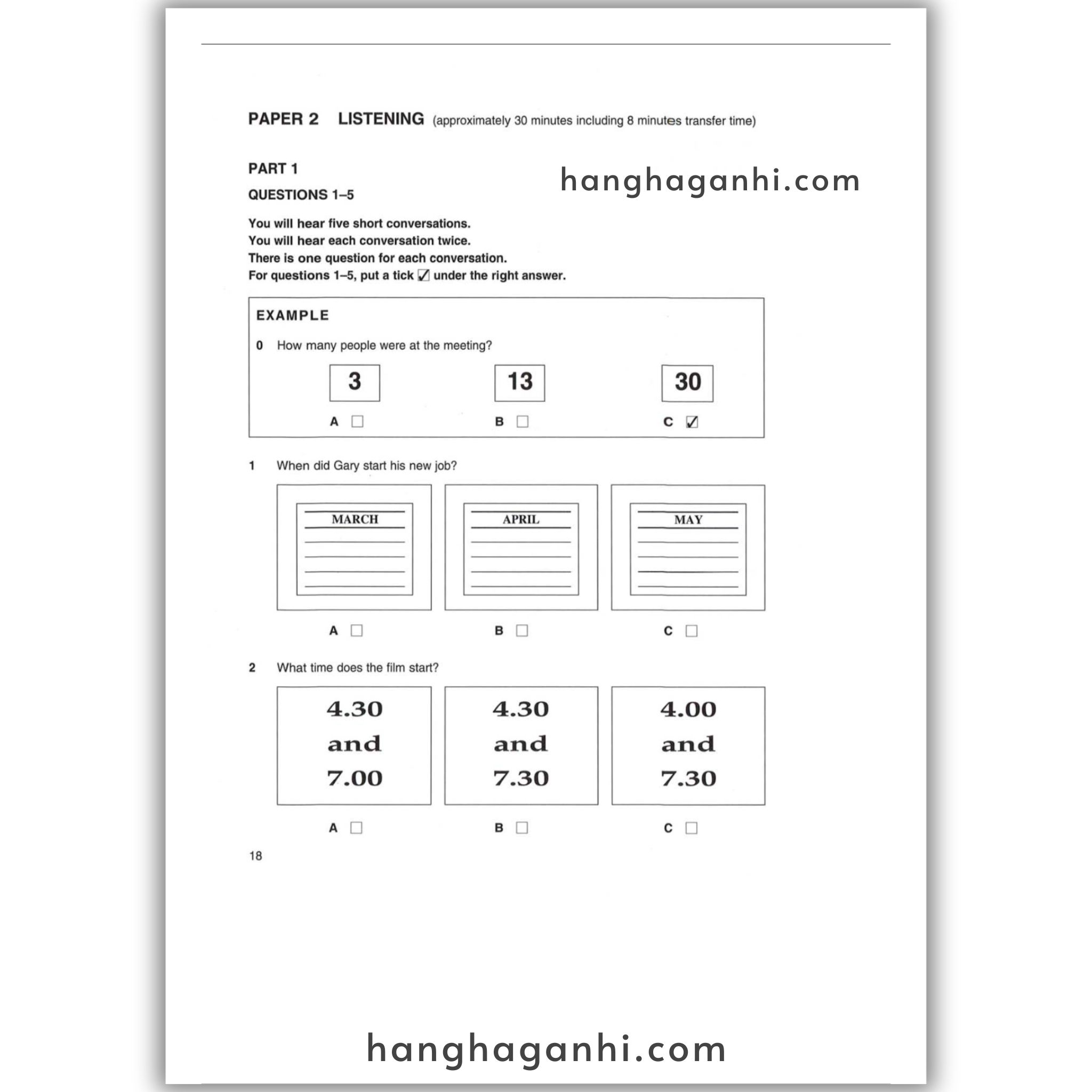 PAPER 2 LISTENING (approximately 30 minutes including 8 minutes transfer time)

PART 1

hanghaganhi.com

QUESTIONS 1–5

You will hear five short conversations.
You will hear each conversation twice.
There is one question for each conversation.
For questions 1–5, put a tick ☑ under the right answer.

EXAMPLE

0 How many people were at the meeting?

3 13 30

A ☐ B ☐ C ☑

1 When did Gary start his new job?

MARCH APRIL MAY

A ☐ B ☐ C ☐

2 What time does the film start?

4.30 and 7.00

4.30 and 7.30

4.00 and 7.30

A ☐ B ☐ C ☐

18

hanghaganhi.com